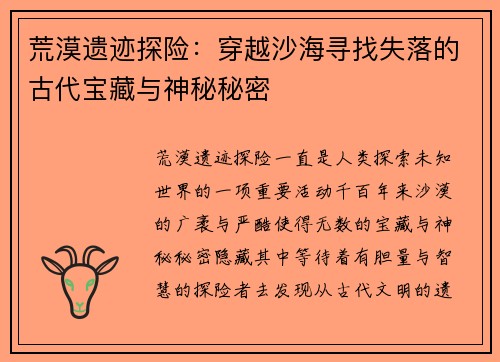 荒漠遗迹探险：穿越沙海寻找失落的古代宝藏与神秘秘密

荒漠遗迹探险一直是人类探索未知世界的一项重要活动千百年来沙漠的广袤与严酷使得无数的宝藏与神秘秘密隐藏其中等待着有胆量与智慧的探险者去发现从古代文明的遗